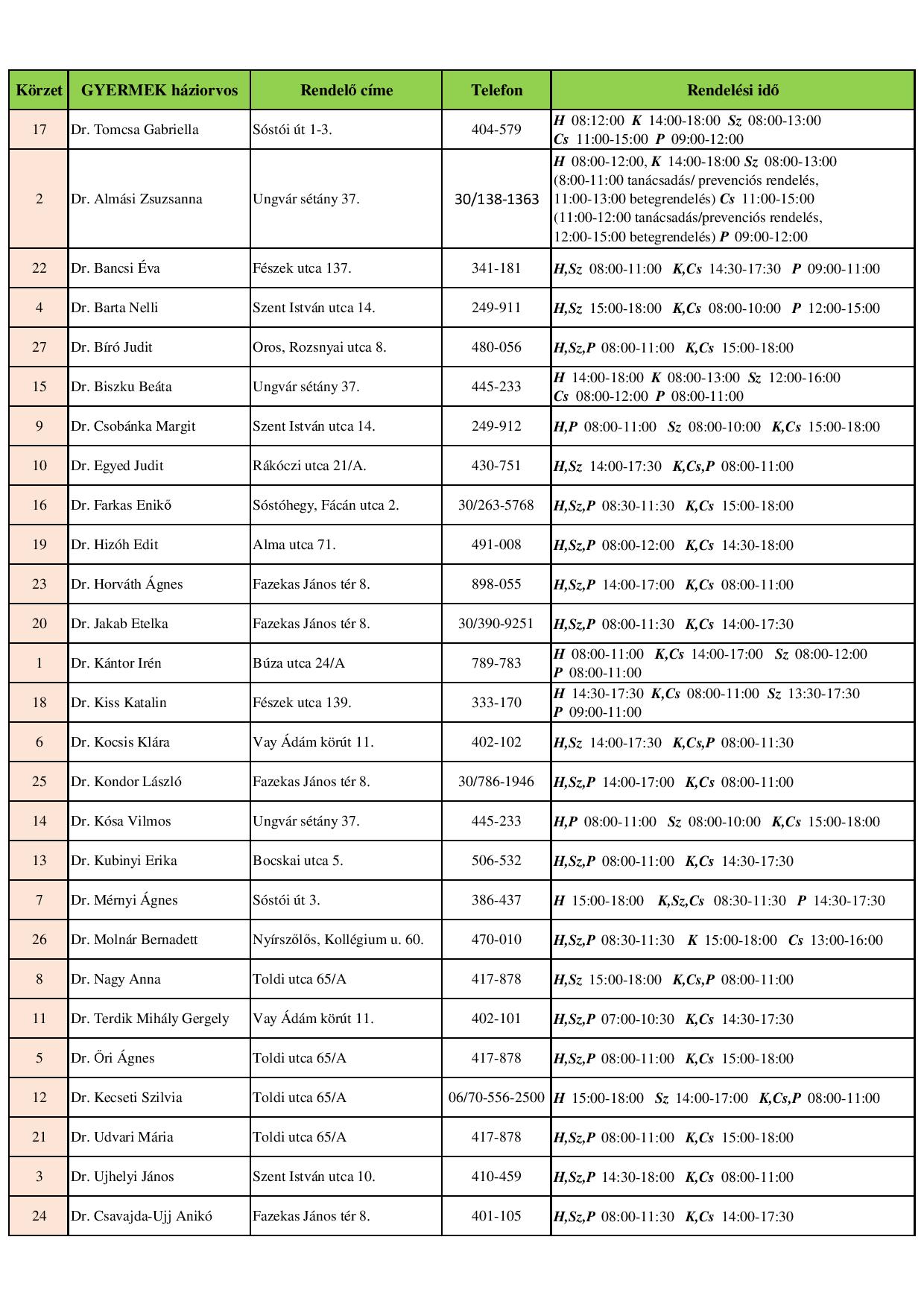 | Körzet | GYERMEK háziorvos | Rendelő címe | Telefon | Rendelési idő |
|---|---|---|---|---|
| 17 | Dr. Tomcsa Gabriella | Sóstói út 1-3. | 404-579 | H 08:12:00 K 14:00-18:00 Sz 08:00-13:00 Cs 11:00-15:00 P 09:00-12:00 |
| 2 | Dr. Almási Zsuzsanna | Ungvár sétány 37. | 30/138-1363 | H 08:00-12:00, K 14:00-18:00 Sz 08:00-13:00 (8:00-11:00 tanácsadás/ prevenciós rendelés, 11:00-13:00 betegrendelés) Cs 11:00-15:00 (11:00-12:00 tanácsadás/prevenciós rendelés, 12:00-15:00 betegrendelés) P 09:00-12:00 |
| 22 | Dr. Bancsi Éva | Fészek utca 137. | 341-181 | H,Sz 08:00-11:00 K,Cs 14:30-17:30 P 09:00-11:00 |
| 4 | Dr. Barta Nelli | Szent István utca 14. | 249-911 | H,Sz 15:00-18:00 K,Cs 08:00-10:00 P 12:00-15:00 |
| 27 | Dr. Bíró Judit | Oros, Rozsnyai utca 8. | 480-056 | H,Sz,P 08:00-11:00 K,Cs 15:00-18:00 |
| 15 | Dr. Biszku Beáta | Ungvár sétány 37. | 445-233 | H 14:00-18:00 K 08:00-13:00 Sz 12:00-16:00 Cs 08:00-12:00 P 08:00-11:00 |
| 9 | Dr. Csobánka Margit | Szent István utca 14. | 249-912 | H,P 08:00-11:00 Sz 08:00-10:00 K,Cs 15:00-18:00 |
| 10 | Dr. Egyed Judit | Rákóczi utca 21/A. | 430-751 | H,Sz 14:00-17:30 K,Cs,P 08:00-11:00 |
| 16 | Dr. Farkas Enikő | Sóstóhegy, Fácán utca 2. | 30/263-5768 | H,Sz,P 08:30-11:30 K,Cs 15:00-18:00 |
| 19 | Dr. Hizóh Edit | Alma utca 71. | 491-008 | H,Sz,P 08:00-12:00 K,Cs 14:30-18:00 |
| 23 | Dr. Horváth Ágnes | Fazekas János tér 8. | 898-055 | H,Sz,P 14:00-17:00 K,Cs 08:00-11:00 |
| 20 | Dr. Jakab Etelka | Fazekas János tér 8. | 30/390-9251 | H,Sz,P 08:00-11:30 K,Cs 14:00-17:30 |
| 1 | Dr. Kántor Irén | Búza utca 24/A | 789-783 | H 08:00-11:00 K,Cs 14:00-17:00 Sz 08:00-12:00 P 08:00-11:00 |
| 18 | Dr. Kiss Katalin | Fészek utca 139. | 333-170 | H 14:30-17:30 K,Cs 08:00-11:00 Sz 13:30-17:30 P 09:00-11:00 |
| 6 | Dr. Kocsis Klára | Vay Ádám körút 11. | 402-102 | H,Sz 14:00-17:30 K,Cs,P 08:00-11:30 |
| 25 | Dr. Kondor László | Fazekas János tér 8. | 30/786-1946 | H,Sz,P 14:00-17:00 K,Cs 08:00-11:00 |
| 14 | Dr. Kósa Vilmos | Ungvár sétány 37. | 445-233 | H,P 08:00-11:00 Sz 08:00-10:00 K,Cs 15:00-18:00 |
| 13 | Dr. Kubinyi Erika | Bocskai utca 5. | 506-532 | H,Sz,P 08:00-11:00 K,Cs 14:30-17:30 |
| 7 | Dr. Mérnyi Ágnes | Sóstói út 3. | 386-437 | H 15:00-18:00 K,Sz,Cs 08:30-11:30 P 14:30-17:30 |
| 26 | Dr. Molnár Bernadett | Nyírszőlős, Kollégium u. 60. | 470-010 | H,Sz,P 08:30-11:30 K 15:00-18:00 Cs 13:00-16:00 |
| 8 | Dr. Nagy Anna | Toldi utca 65/A | 417-878 | H,Sz 15:00-18:00 K,Cs,P 08:00-11:00 |
| 11 | Dr. Terdik Mihály Gergely | Vay Ádám körút 11. | 402-101 | H,Sz,P 07:00-10:30 K,Cs 14:30-17:30 |
| 5 | Dr. Őri Ágnes | Toldi utca 65/A | 417-878 | H,Sz,P 08:00-11:00 K,Cs 15:00-18:00 |
| 12 | Dr. Kecseti Szilvia | Toldi utca 65/A | 06/70-556-2500 | H 15:00-18:00 Sz 14:00-17:00 K,Cs,P 08:00-11:00 |
| 21 | Dr. Udvari Mária | Toldi utca 65/A | 417-878 | H,Sz,P 08:00-11:00 K,Cs 15:00-18:00 |
| 3 | Dr. Ujhelyi János | Szent István utca 10. | 410-459 | H,Sz,P 14:30-18:00 K,Cs 08:00-11:00 |
| 24 | Dr. Csavajda-Ujj Anikó | Fazekas János tér 8. | 401-105 | H,Sz,P 08:00-11:30 K,Cs 14:00-17:30 |